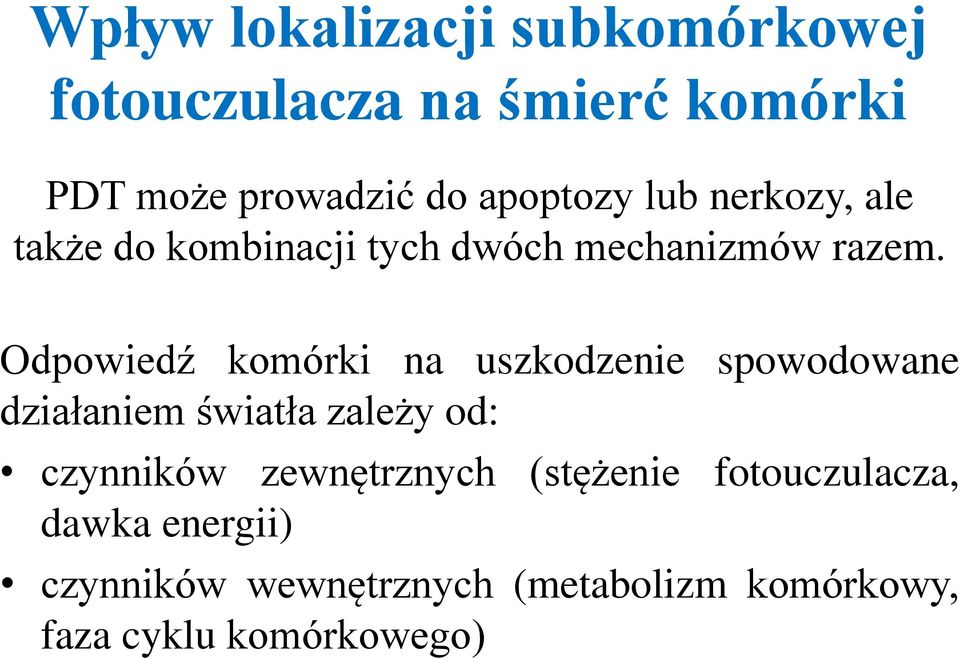 Wpływ lokalizacji subkomórkowej fotouczulacza na śmierć komórki

PDT może prowadzić do apoptozy lub nerkozy, ale także do kombinacji tych dwóch mechanizmów razem.

Odpowiedź komórki na uszkodzenie spowodowane działaniem światła zależy od:

• czynników zewnętrznych (stężenie fotouczulacza, dawka energii)
• czynników wewnętrznych (metabolizm komórkowy, faza cyklu komórkowego)